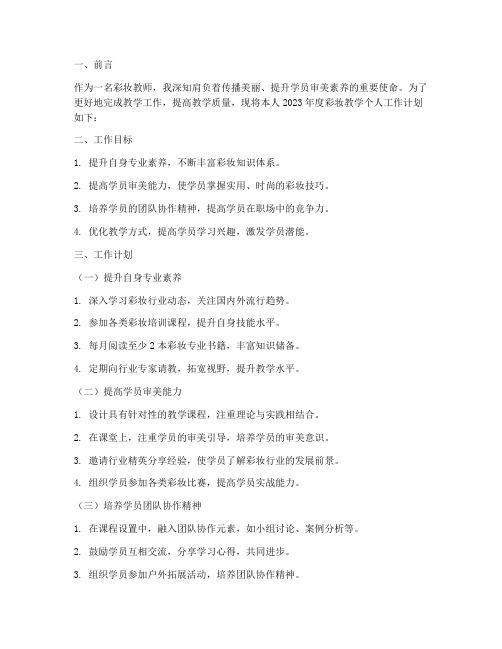 一、前言

作为一名彩妆教师，我深知肩负着传播美丽、提升学员审美素养的重要使命。为了更好地完成教学工作，提高教学质量，现将本人 2023 年度彩妆教学个人工作计划如下：

二、工作目标

1. 提升自身专业素养，不断丰富彩妆知识体系。

2. 提高学员审美能力，使学员掌握实用、时尚的彩妆技巧。

3. 培养学员的团队协作精神，提高学员在职场中的竞争力。

4. 优化教学方式，提高学员学习兴趣，激发学员潜能。

三、工作计划

（一）提升自身专业素养

1. 深入学习彩妆行业动态，关注国内外流行趋势。

2. 参加各类彩妆培训课程，提升自身技能水平。

3. 每月阅读至少 2 本彩妆专业书籍，丰富知识储备。

4. 定期向行业专家请教，拓宽视野，提升教学水平。

（二）提高学员审美能力

1. 设计具有针对性的教学课程，注重理论与实践相结合。

2. 在课堂上，注重学员的审美引导，培养学员的审美意识。

3. 邀请行业精英分享经验，使学员了解彩妆行业的发展前景。

4. 组织学员参加各类彩妆比赛，提高学员实战能力。

（三）培养学员团队协作精神

1. 在课程设置中，融入团队协作元素，如小组讨论、案例分析等。

2. 鼓励学员互相交流，分享学习心得，共同进步。

3. 组织学员参加户外拓展活动，培养团队协作精神。